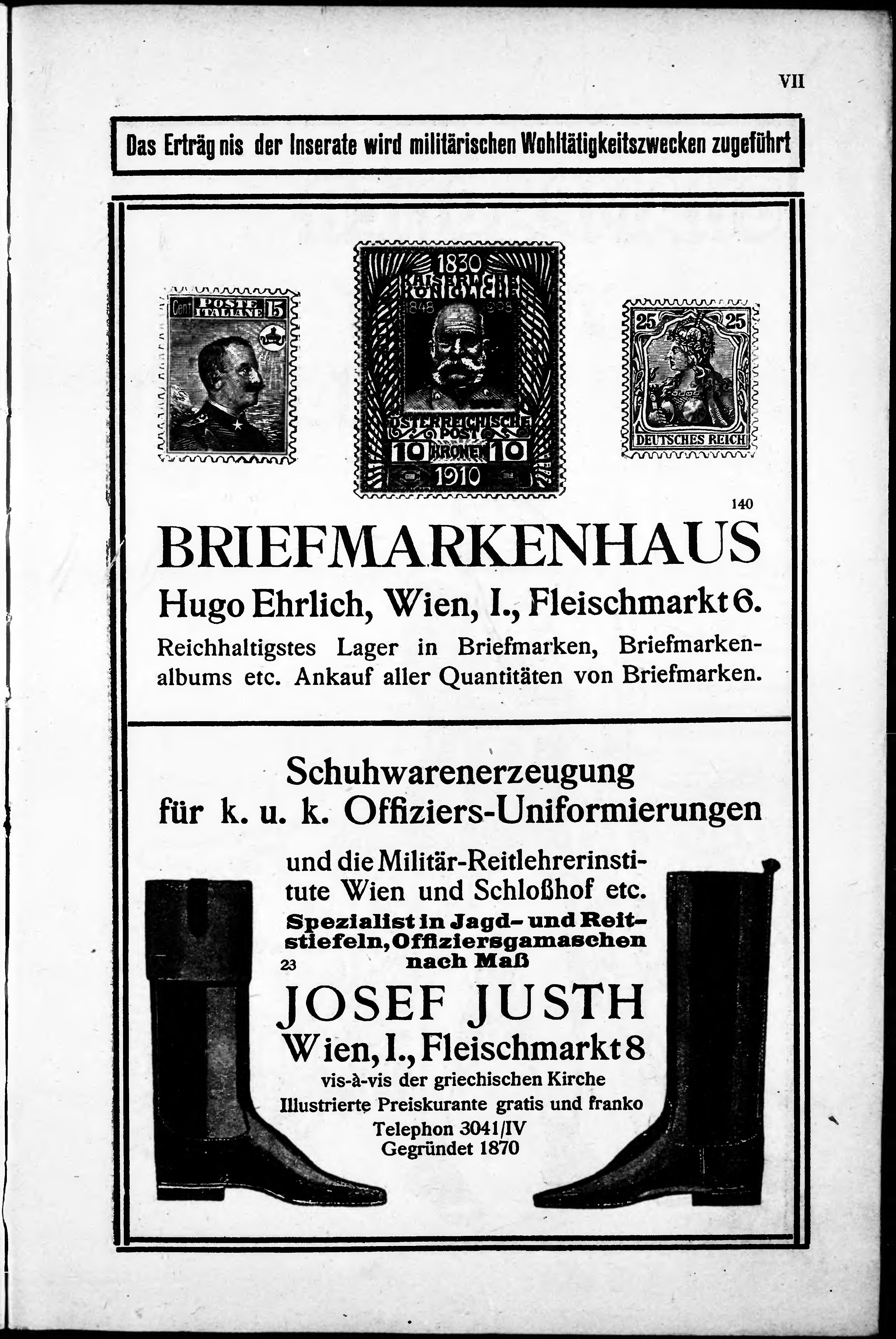 VII

Das Erträgnis der Inserate wird militärischen Wohltätigkeitszwecken zugeführt

Cent POSTE ITALIANE 15

1830 KAISERLICHE KÖNIGLICHE 1848 1908 ÖSTERREICHISCHE POST 10 KRONEN 10 1910

25 25 DEUTSCHES REICH

140

BRIEFMARKENHAUS

Hugo Ehrlich, Wien, I., Fleischmarkt 6.

Reichhaltigstes Lager in Briefmarken, Briefmarkenalbums etc. Ankauf aller Quantitäten von Briefmarken.

Schuhwarenerzeugung für k. u. k. Offiziers-Uniformierungen

und die Militär-Reitlehrerinstitute Wien und Schloßhof etc.

Spezialist in Jagd- und Reitstiefeln, Offiziersgamaschen nach Maß

23

JOSEF JUSTH

Wien, I., Fleischmarkt 8

vis-à-vis der griechischen Kirche

Illustrierte Preiskurante gratis und franko

Telephon 3041/IV

Gegründet 1870